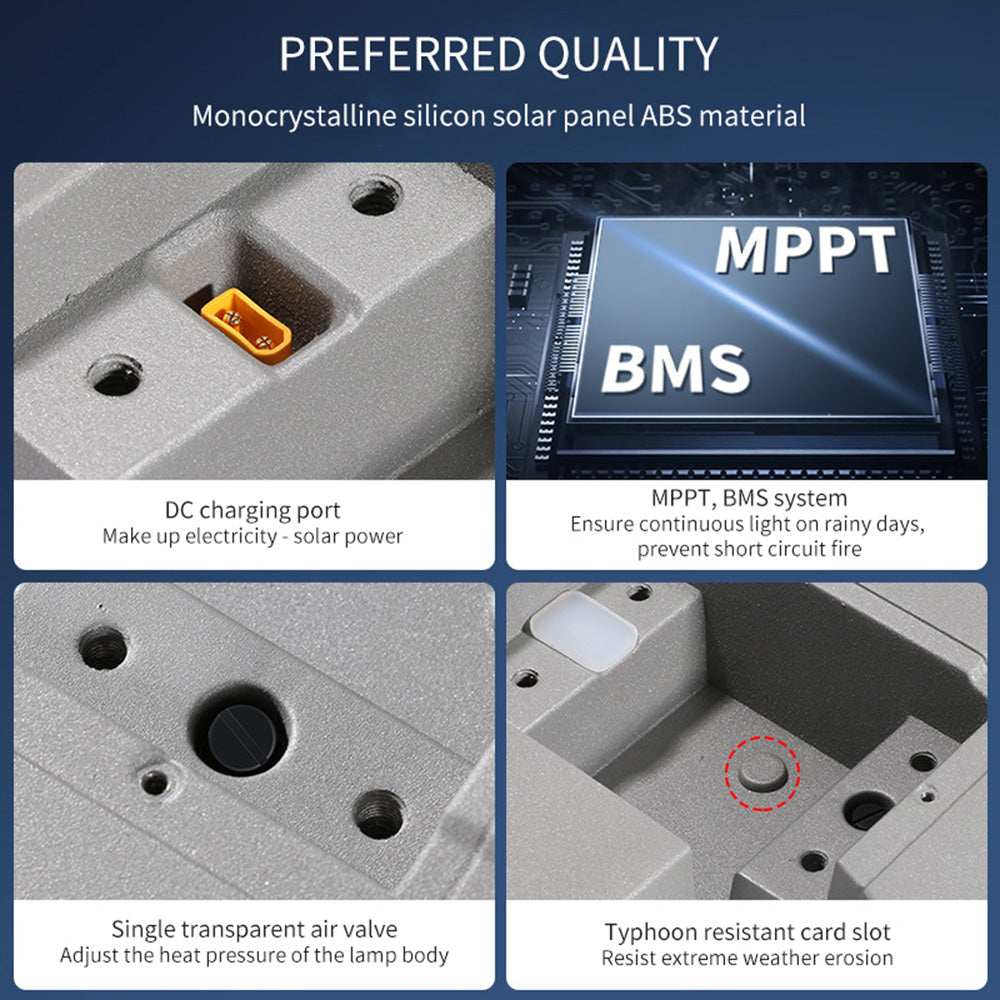 PREFERRED QUALITY

Monocrystalline silicon solar panel ABS material

DC charging port
Make up electricity - solar power

MPPT
BMS

MPPT, BMS system
Ensure continuous light on rainy days,
prevent short circuit fire

Single transparent air valve
Adjust the heat pressure of the lamp body

Typhoon resistant card slot
Resist extreme weather erosion